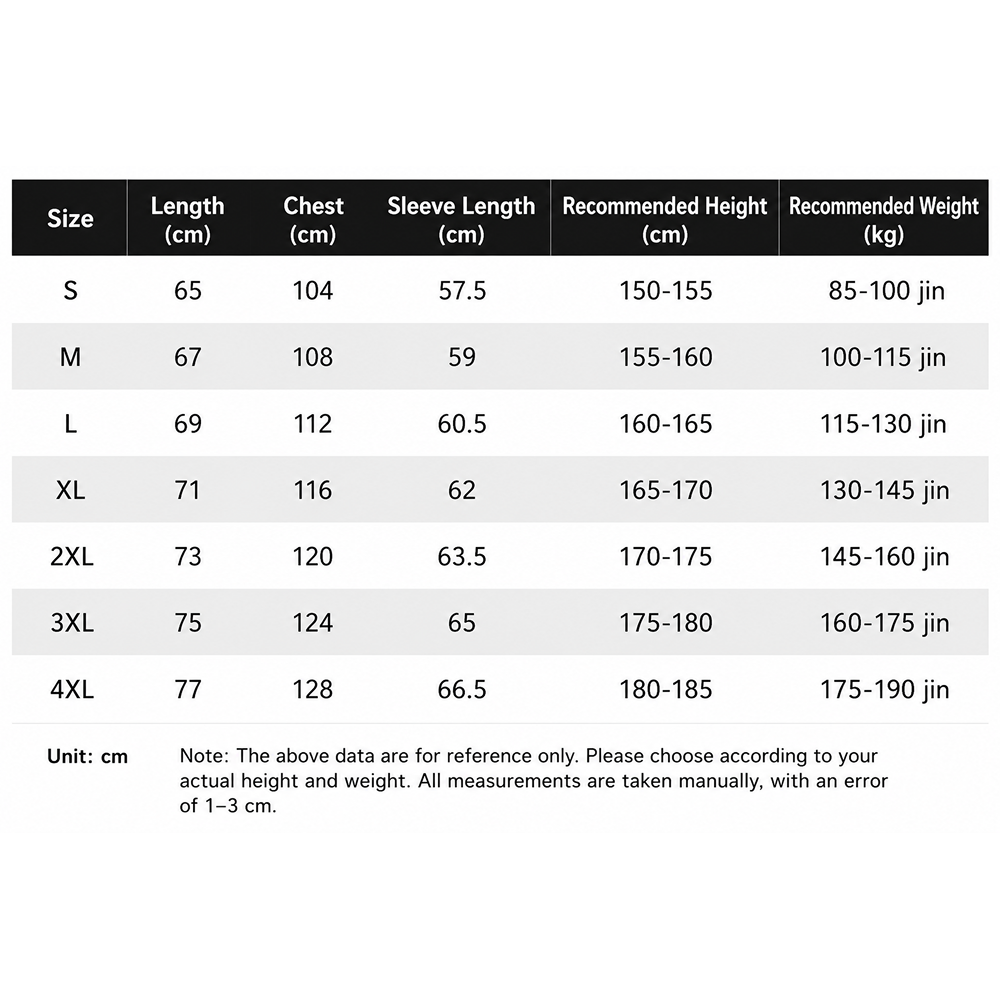 | Size | Length (cm) | Chest (cm) | Sleeve Length (cm) | Recommended Height (cm) | Recommended Weight (kg) |
|---|---|---|---|---|---|
| S | 65 | 104 | 57.5 | 150-155 | 85-100 jin |
| M | 67 | 108 | 59 | 155-160 | 100-115 jin |
| L | 69 | 112 | 60.5 | 160-165 | 115-130 jin |
| XL | 71 | 116 | 62 | 165-170 | 130-145 jin |
| 2XL | 73 | 120 | 63.5 | 170-175 | 145-160 jin |
| 3XL | 75 | 124 | 65 | 175-180 | 160-175 jin |
| 4XL | 77 | 128 | 66.5 | 180-185 | 175-190 jin |

Unit: cm

Note: The above data are for reference only. Please choose according to your actual height and weight. All measurements are taken manually, with an error of 1–3 cm.